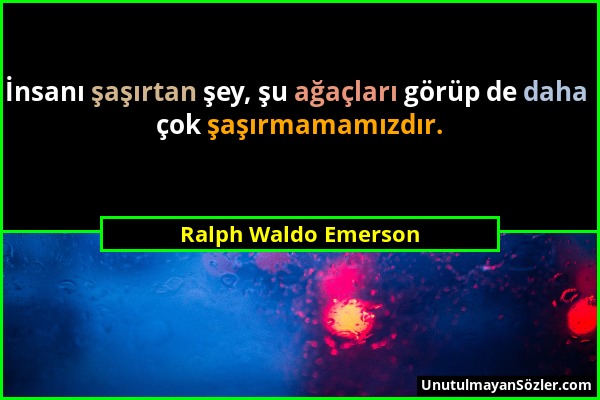 İnsanı şaşırtan şey, şu ağaçları görüp de daha çok şaşırmamamızdır.

Ralph Waldo Emerson

UnutulmayanSözler.com